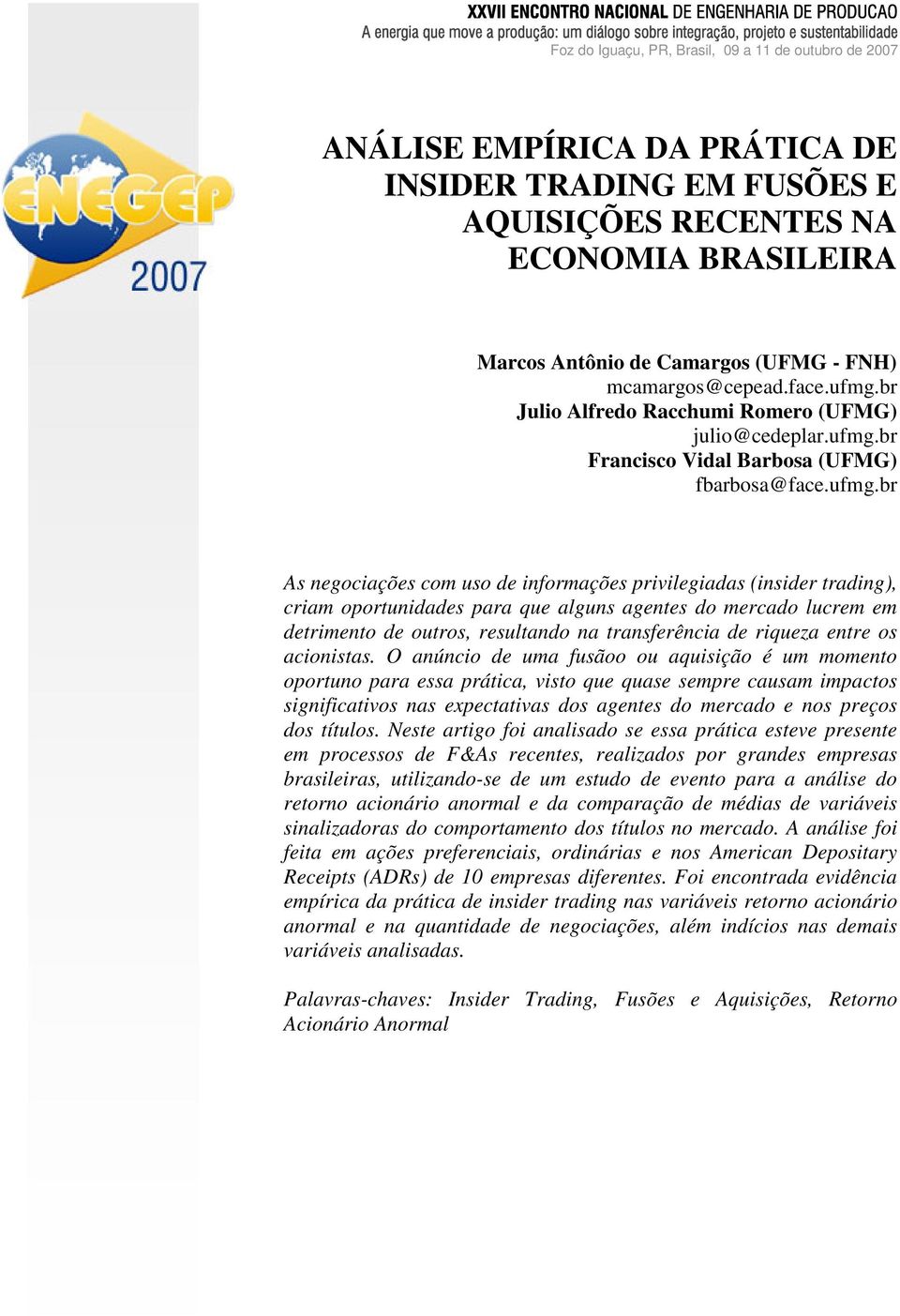 XXVII ENCONTRO NACIONAL DE ENGENHARIA DE PRODUCAO
A energia que move a produção: um diálogo sobre integração, projeto e sustentabilidade
Foz do Iguaçu, PR, Brasil, 09 a 11 de outubro de 2007

ENEGEP
2007

ANÁLISE EMPÍRICA DA PRÁTICA DE INSIDER TRADING EM FUSÕES E AQUISIÇÕES RECENTES NA ECONOMIA BRASILEIRA

Marcos Antônio de Camargos (UFMG - FNH)
mcamargos@cepead.face.ufmg.br
Julio Alfredo Racchumi Romero (UFMG)
julio@cedeplar.ufmg.br
Francisco Vidal Barbosa (UFMG)
fbarbosa@face.ufmg.br

As negociações com uso de informações privilegiadas (insider trading), criam oportunidades para que alguns agentes do mercado lucrem em detrimento de outros, resultando na transferência de riqueza entre os acionistas. O anúncio de uma fusãoo ou aquisição é um momento oportuno para essa prática, visto que quase sempre causam impactos significativos nas expectativas dos agentes do mercado e nos preços dos títulos. Neste artigo foi analisado se essa prática esteve presente em processos de F&As recentes, realizados por grandes empresas brasileiras, utilizando-se de um estudo de evento para a análise do retorno acionário anormal e da comparação de médias de variáveis sinalizadoras do comportamento dos títulos no mercado. A análise foi feita em ações preferenciais, ordinárias e nos American Depositary Receipts (ADRs) de 10 empresas diferentes. Foi encontrada evidência empírica da prática de insider trading nas variáveis retorno acionário anormal e na quantidade de negociações, além indícios nas demais variáveis analisadas.

Palavras-chaves: Insider Trading, Fusões e Aquisições, Retorno Acionário Anormal